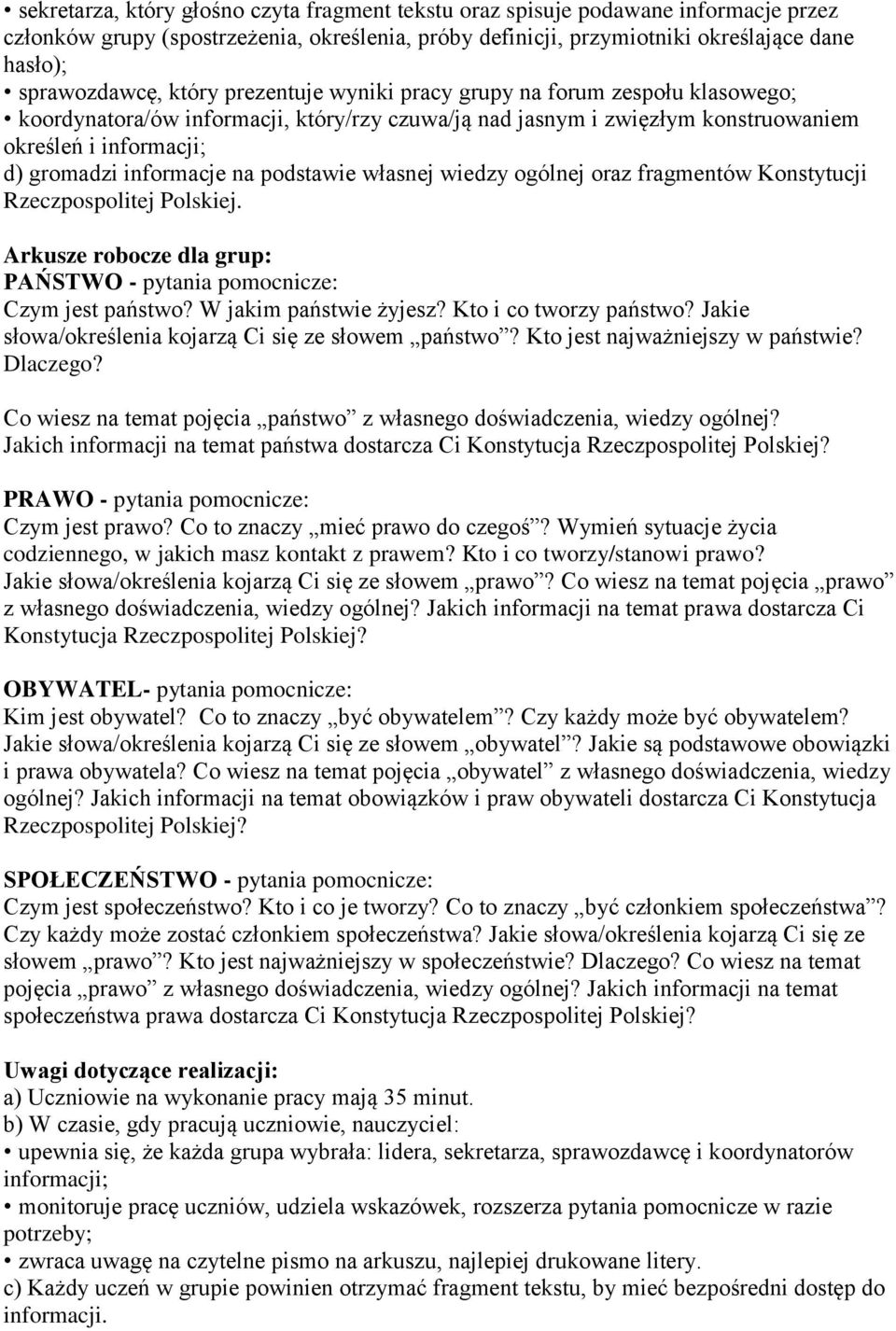 • sekretarza, który głośno czyta fragment tekstu oraz spisuje podawane informacje przez członków grupy (spostrzeżenia, określenia, próby definicji, przymiotniki określające dane hasło);
• sprawozdawcę, który prezentuje wyniki pracy grupy na forum zespołu klasowego;
• koordynatora/ów informacji, który/rzy czuwa/ją nad jasnym i zwięzłym konstruowaniem określeń i informacji;
d) gromadzi informacje na podstawie własnej wiedzy ogólnej oraz fragmentów Konstytucji Rzeczpospolitej Polskiej.

Arkusze robocze dla grup:
PAŃSTWO - pytania pomocnicze:
Czym jest państwo? W jakim państwie żyjesz? Kto i co tworzy państwo? Jakie słowa/określenia kojarzą Ci się ze słowem „państwo”? Kto jest najważniejszy w państwie? Dlaczego?
Co wiesz na temat pojęcia „państwo” z własnego doświadczenia, wiedzy ogólnej? Jakich informacji na temat państwa dostarcza Ci Konstytucja Rzeczpospolitej Polskiej?

PRAWO - pytania pomocnicze:
Czym jest prawo? Co to znaczy „mieć prawo do czegoś”? Wymień sytuacje życia codziennego, w jakich masz kontakt z prawem? Kto i co tworzy/stanowi prawo? Jakie słowa/określenia kojarzą Ci się ze słowem „prawo”? Co wiesz na temat pojęcia „prawo” z własnego doświadczenia, wiedzy ogólnej? Jakich informacji na temat prawa dostarcza Ci Konstytucja Rzeczpospolitej Polskiej?

OBYWATEL- pytania pomocnicze:
Kim jest obywatel? Co to znaczy „być obywatelem”? Czy każdy może być obywatelem? Jakie słowa/określenia kojarzą Ci się ze słowem „obywatel”? Jakie są podstawowe obowiązki i prawa obywatela? Co wiesz na temat pojęcia „obywatel” z własnego doświadczenia, wiedzy ogólnej? Jakich informacji na temat obowiązków i praw obywateli dostarcza Ci Konstytucja Rzeczpospolitej Polskiej?

SPOŁECZEŃSTWO - pytania pomocnicze:
Czym jest społeczeństwo? Kto i co je tworzy? Co to znaczy „być członkiem społeczeństwa”? Czy każdy może zostać członkiem społeczeństwa? Jakie słowa/określenia kojarzą Ci się ze słowem „prawo”? Kto jest najważniejszy w społeczeństwie? Dlaczego? Co wiesz na temat pojęcia „prawo” z własnego doświadczenia, wiedzy ogólnej? Jakich informacji na temat społeczeństwa prawa dostarcza Ci Konstytucja Rzeczpospolitej Polskiej?

Uwagi dotyczące realizacji:
a) Uczniowie na wykonanie pracy mają 35 minut.
b) W czasie, gdy pracują uczniowie, nauczyciel:
• upewnia się, że każda grupa wybrała: lidera, sekretarza, sprawozdawcę i koordynatora informacji;
• monitoruje pracę uczniów, udziela wskazówek, rozszerza pytania pomocnicze w razie potrzeby;
• zwraca uwagę na czytelne pismo na arkuszu, najlepiej drukowane litery.
c) Każdy uczeń w grupie powinien otrzymać fragment tekstu, by mieć bezpośredni dostęp do informacji.